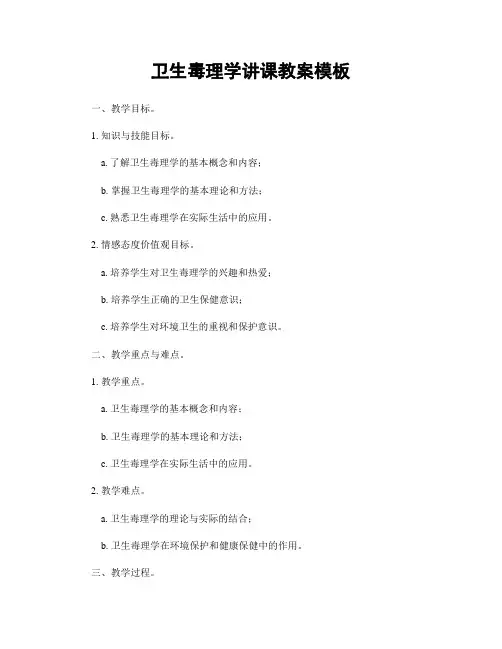 卫生毒理学讲课教案模板

一、教学目标。

1. 知识与技能目标。

a. 了解卫生毒理学的基本概念和内容；

b. 掌握卫生毒理学的基本理论和方法；

c. 熟悉卫生毒理学在实际生活中的应用。

2. 情感态度价值观目标。

a. 培养学生对卫生毒理学的兴趣和热爱；

b. 培养学生正确的卫生保健意识；

c. 培养学生对环境卫生的重视和保护意识。

二、教学重点与难点。

1. 教学重点。

a. 卫生毒理学的基本概念和内容；

b. 卫生毒理学的基本理论和方法；

c. 卫生毒理学在实际生活中的应用。

2. 教学难点。

a. 卫生毒理学的理论与实际的结合；

b. 卫生毒理学在环境保护和健康保健中的作用。

三、教学过程。